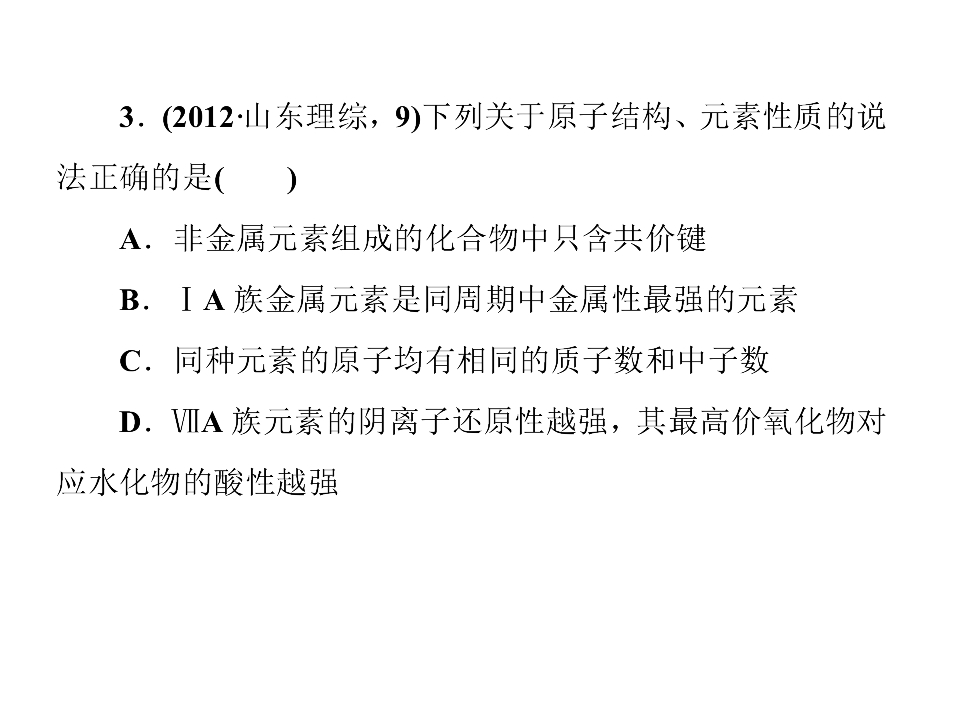 3．(2012·山东理综，9)下列关于原子结构、元素性质的说法正确的是(　　)

A．非金属元素组成的化合物中只含共价键

B．ⅠA族金属元素是同周期中金属性最强的元素

C．同种元素的原子均有相同的质子数和中子数

D．ⅦA族元素的阴离子还原性越强，其最高价氧化物对应水化物的酸性越强